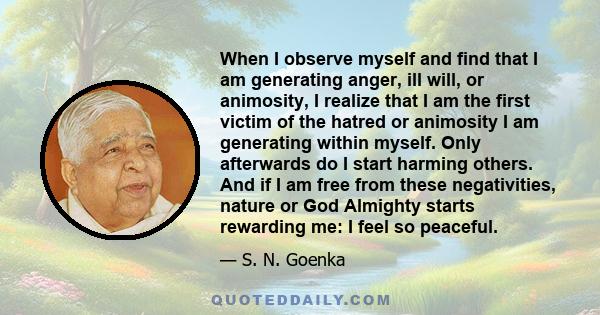 When I observe myself and find that I am generating anger, ill will, or animosity, I realize that I am the first victim of the hatred or animosity I am generating within myself. Only afterwards do I start harming others. And if I am free from these negativities, nature or God Almighty starts rewarding me: I feel so peaceful.

— S. N. Goenka

QUOTEDDAILY.COM